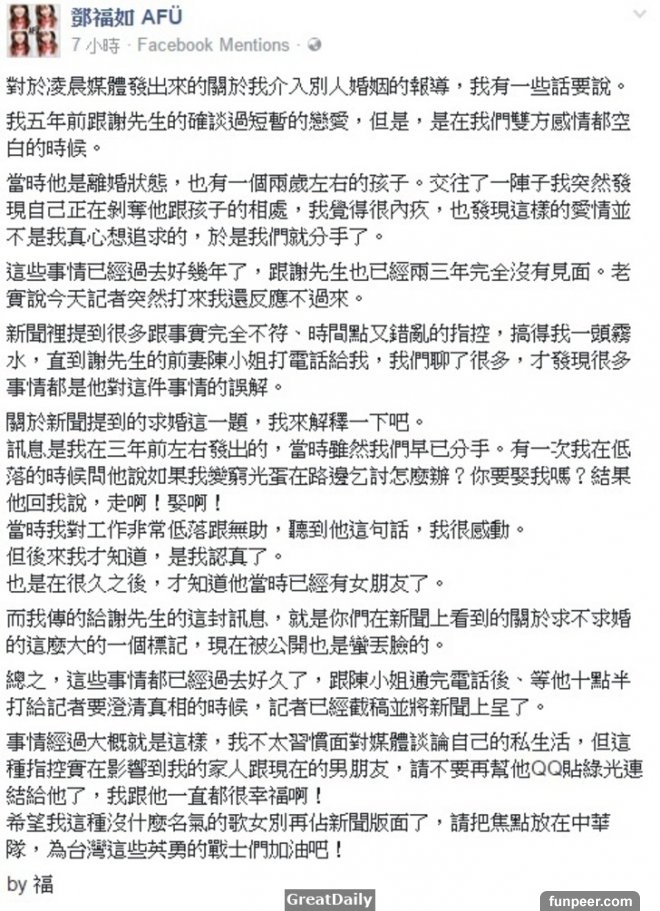 鄧福如 AFÜ
7 小時 · Facebook Mentions ·

對於凌晨媒體發出來的關於我介入別人婚姻的報導，我有一些話要說。

我五年前跟謝先生的確談過短暫的戀愛，但是，是在我們雙方感情都空白的時候。

當時他是離婚狀態，也有一個兩歲左右的孩子。交往了一陣子我突然發現自己正在剝奪他跟孩子的相處，我覺得很內疚，也發現這樣的愛情並不是我真心想追求的，於是我們就分手了。

這些事情已經過去好幾年了，跟謝先生也已經兩三年完全沒有見面。老實說今天記者突然打來我還反應不過來。

新聞裡提到很多跟事實完全不符、時間點又錯亂的指控，搞得我一頭霧水，直到謝先生的前妻陳小姐打電話給我，我們聊了很多，才發現很多事情都是他對這件事情的誤解。

關於新聞提到的求婚這一題，我來解釋一下吧。
訊息是我在三年前左右發出的，當時雖然我們早已分手。有一次我在低落的時候問他說如果我變窮光蛋在路邊乞討怎麼辦？你要娶我嗎？結果他回我說，走啊！娶啊！
當時我對工作非常低落跟無助，聽到他這句話，我很感動。
但後來我才知道，是我認真了。
也是在很久之後，才知道他當時已經有女朋友了。

而我傳的給謝先生的這封訊息，就是你們在新聞上看到的關於求不求婚的這麼大的一個標記，現在被公開也是蠻丟臉的。

總之，這些事情都已經過去好久了，跟陳小姐通完電話後、等他十點半打給記者要澄清真相的時候，記者已經截稿並將新聞上呈了。

事情經過大概就是這樣，我不太習慣面對媒體談論自己的私生活，但這種指控實在影響到我的家人跟現在的男朋友，請不要再幫他QQ貼綠光連結給他了，我跟他一直都很幸福啊！
希望我這種沒什麼名氣的歌女別再佔新聞版面了，請把焦點放在中華隊，為台灣這些英勇的戰士們加油吧！

by 福

GreatDaily
funpeer.com